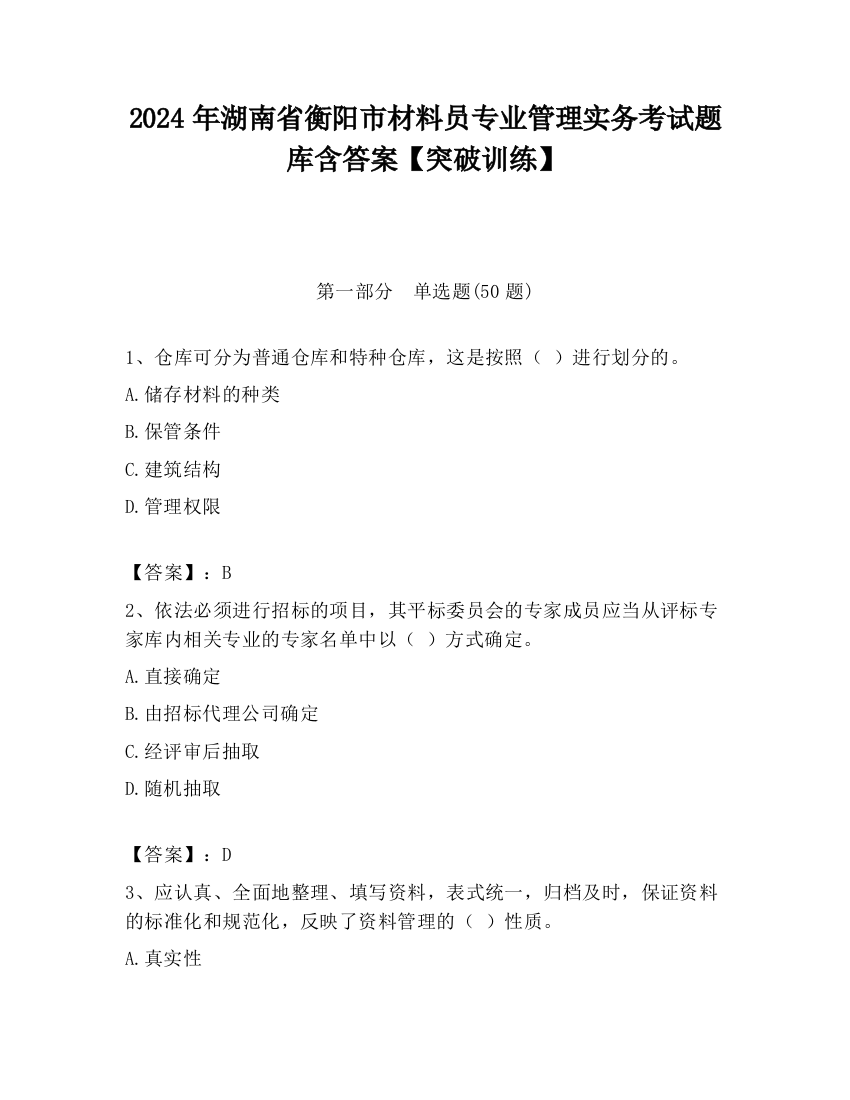 2024 年湖南省衡阳市材料员专业管理实务考试题库含答案【突破训练】

第一部分　单选题(50 题)

1、仓库可分为普通仓库和特种仓库，这是按照（ ）进行划分的。

A.储存材料的种类

B.保管条件

C.建筑结构

D.管理权限

【答案】：B

2、依法必须进行招标的项目，其平标委员会的专家成员应当从评标专家库内相关专业的专家名单中以（ ）方式确定。

A.直接确定

B.由招标代理公司确定

C.经评审后抽取

D.随机抽取

【答案】：D

3、应认真、全面地整理、填写资料，表式统一，归档及时，保证资料的标准化和规范化，反映了资料管理的（ ）性质。

A.真实性